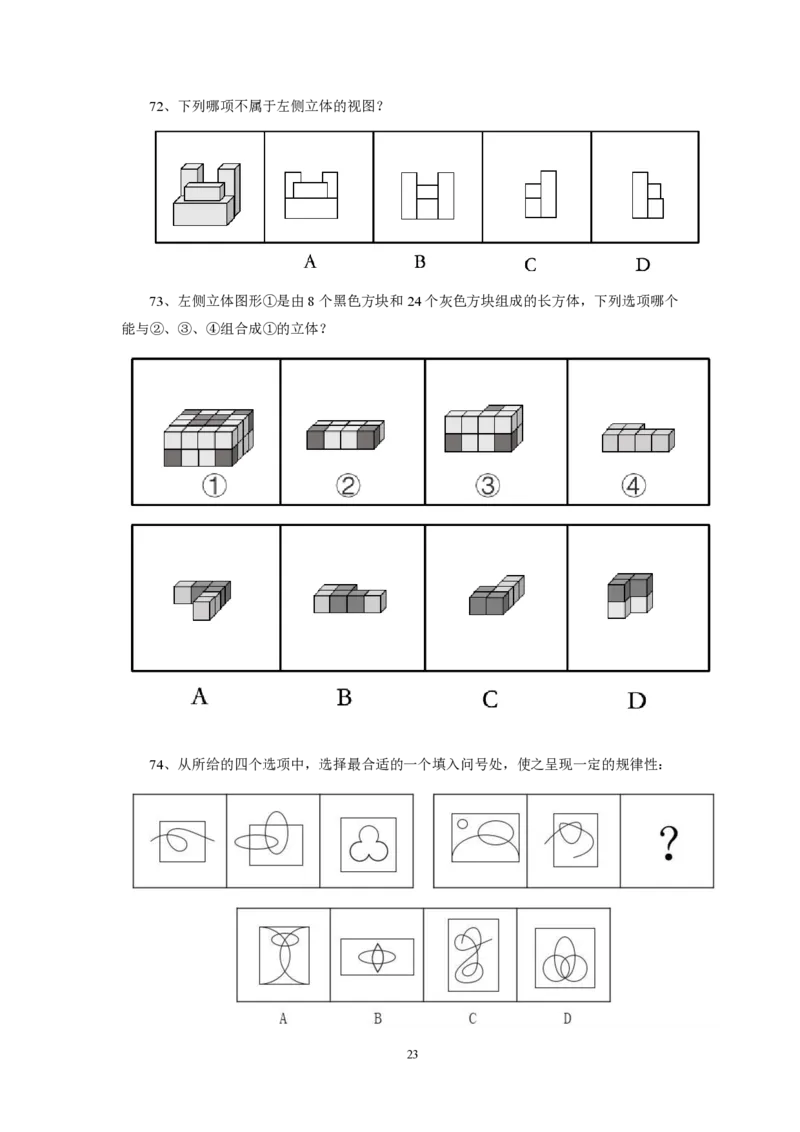 72、下列哪项不属于左侧立体的视图？

A B C D

73、左侧立体图形①是由 8 个黑色方块和 24 个灰色方块组成的长方体，下列选项哪个能与②、③、④组合成①的立体？

① ② ③ ④

A B C D

74、从所给的四个选项中，选择最合适的一个填入问号处，使之呈现一定的规律性：

?

A B C D

23